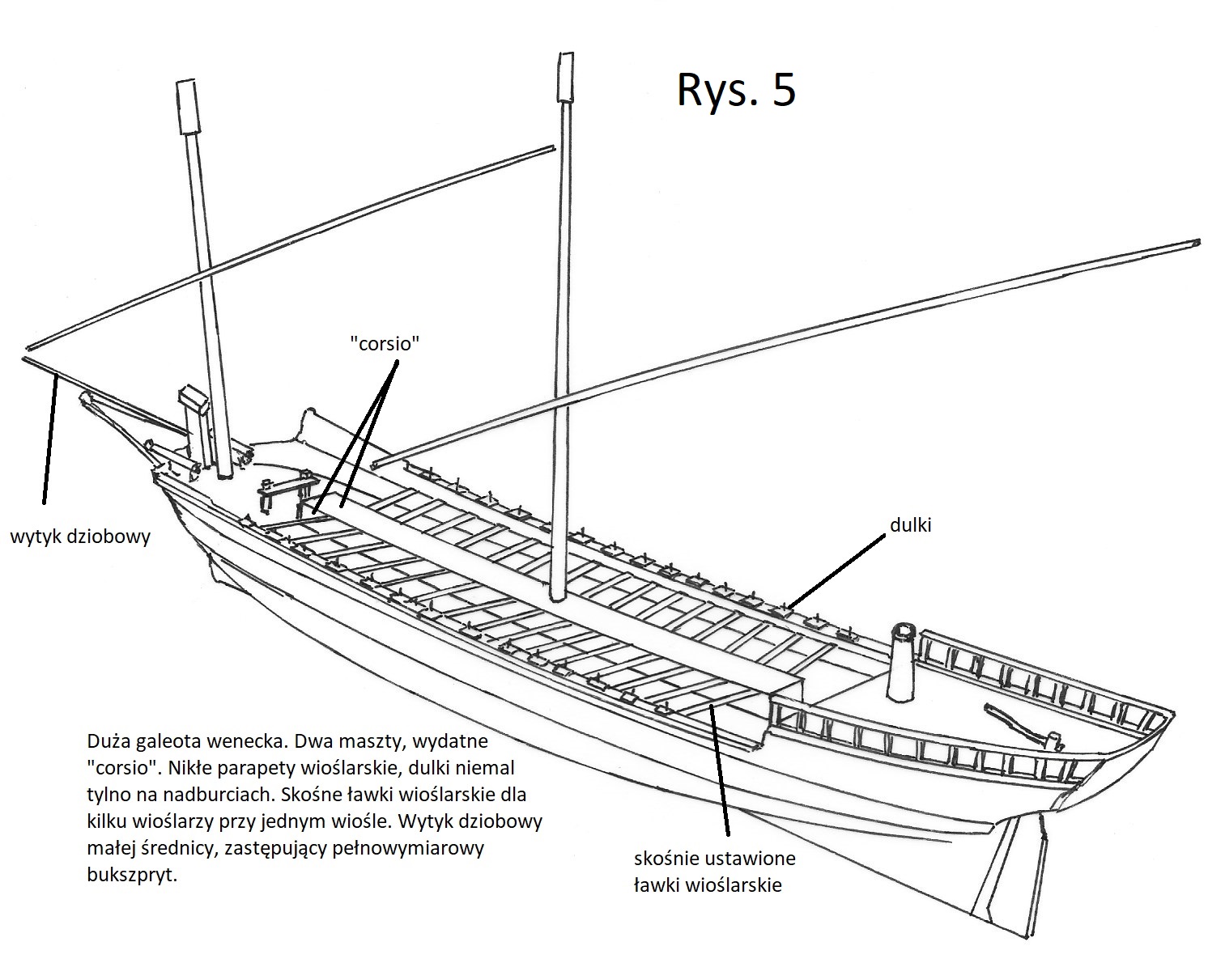 Rys. 5

"corsio"

wytyk dziobowy

dulki

Duża galeota wenecka. Dwa maszty, wydatne "corsio". Nikłe parapety wioślarskie, dulki niemal tylno na nadburciach. Skośne ławki wioślarskie dla kilku wioślarzy przy jednym wiośle. Wytyk dziobowy małej średnicy, zastępujący pełnowymiarowy bukszpryt.

skośnie ustawione ławki wioślarskie